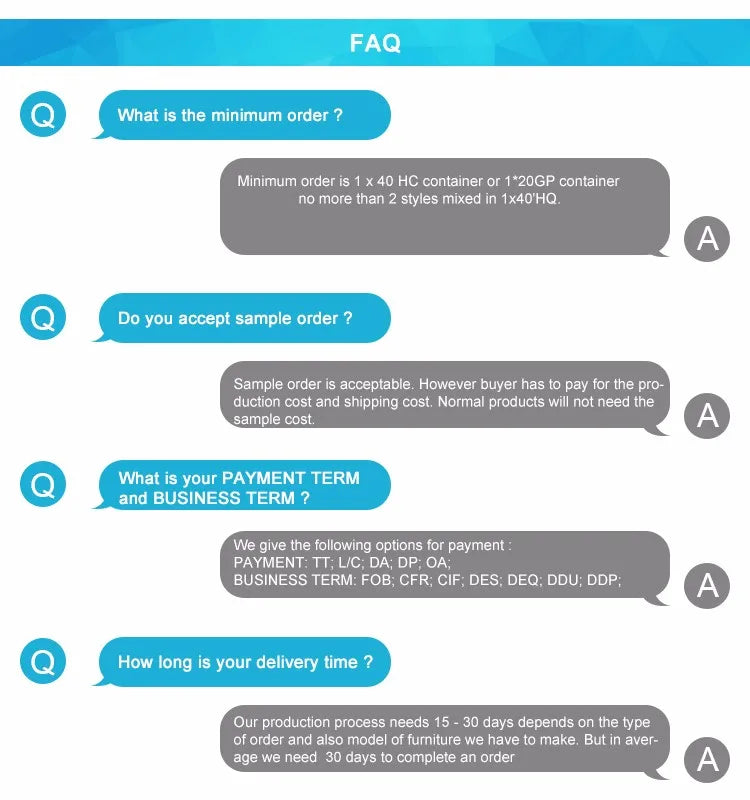 FAQ

Q

What is the minimum order ?

Minimum order is 1 x 40 HC container or 1*20GP container no more than 2 styles mixed in 1x40'HQ.

A

Q

Do you accept sample order ?

Sample order is acceptable. However buyer has to pay for the production cost and shipping cost. Normal products will not need the sample cost.

A

Q

What is your PAYMENT TERM and BUSINESS TERM ?

We give the following options for payment :
PAYMENT: TT; L/C; DA; DP; OA;
BUSINESS TERM: FOB; CFR; CIF; DES; DEQ; DDU; DDP;

A

Q

How long is your delivery time ?

Our production process needs 15 - 30 days depends on the type of order and also model of furniture we have to make. But in average we need 30 days to complete an order

A